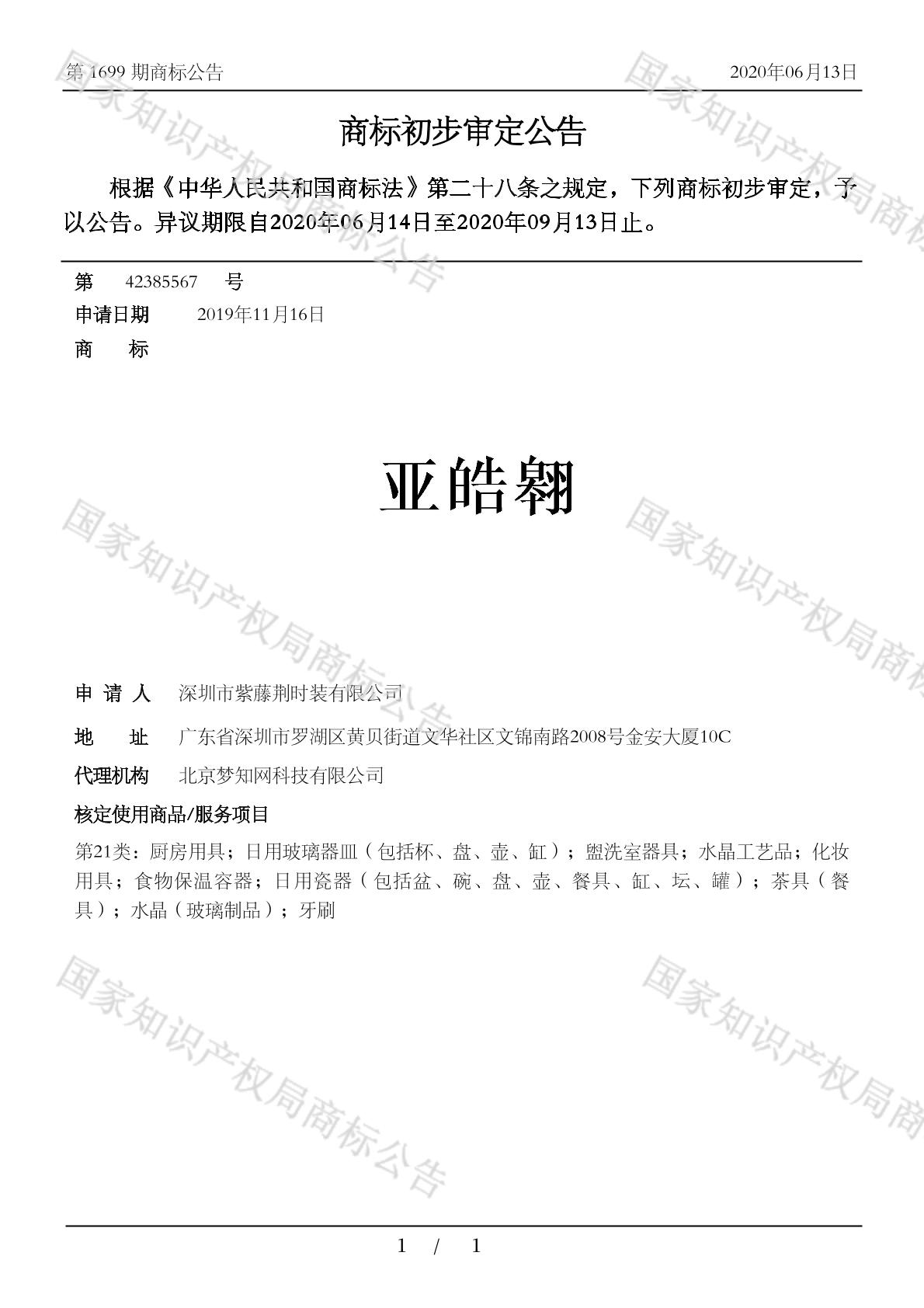 第 1699 期商标公告　　2020年06月13日

商标初步审定公告

根据《中华人民共和国商标法》第二十八条之规定，下列商标初步审定，予以公告。异议期限自2020年06月14日至2020年09月13日止。

第　42385567　号
申请日期　2019年11月16日
商　标

亚皓翱

申 请 人　深圳市紫藤荆时装有限公司
地　址　广东省深圳市罗湖区黄贝街道文华社区文锦南路2008号金安大厦10C
代理机构　北京梦知网科技有限公司
核定使用商品/服务项目
第21类：厨房用具；日用玻璃器皿（包括杯、盘、壶、缸）；盥洗室器具；水晶工艺品；化妆用具；食物保温容器；日用瓷器（包括盆、碗、盘、壶、餐具、缸、坛、罐）；茶具（餐具）；水晶（玻璃制品）；牙刷

国家知识产权局商标公告

1 / 1